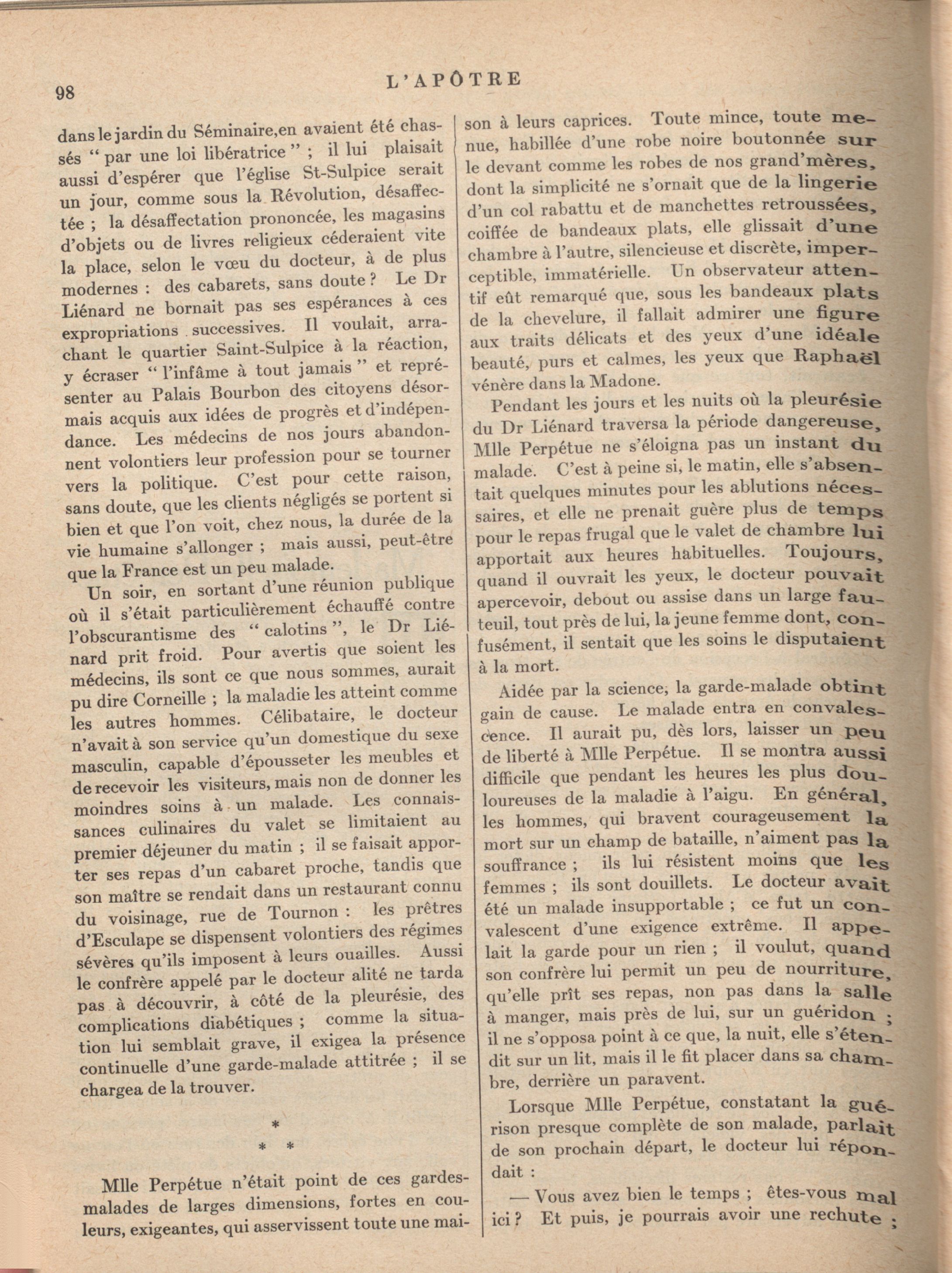 98

L'APÔTRE

dans le jardin du Séminaire,en avaient été chassés " par une loi libératrice " ; il lui plaisait aussi d'espérer que l'église St-Sulpice serait un jour, comme sous la Révolution, désaffectée ; la désaffectation prononcée, les magasins d'objets ou de livres religieux céderaient vite la place, selon le vœu du docteur, à de plus modernes : des cabarets, sans doute ? Le Dr Liénard ne bornait pas ses espérances à ces expropriations successives. Il voulait, arrachant le quartier Saint-Sulpice à la réaction, y écraser " l'infâme à tout jamais " et représenter au Palais Bourbon des citoyens désormais acquis aux idées de progrès et d'indépendance. Les médecins de nos jours abandonnent volontiers leur profession pour se tourner vers la politique. C'est pour cette raison, sans doute, que les clients négligés se portent si bien et que l'on voit, chez nous, la durée de la vie humaine s'allonger ; mais aussi, peut-être que la France est un peu malade.

Un soir, en sortant d'une réunion publique où il s'était particulièrement échauffé contre l'obscurantisme des " calotins ", le Dr Liénard prit froid. Pour avertis que soient les médecins, ils sont ce que nous sommes, aurait pu dire Corneille ; la maladie les atteint comme les autres hommes. Célibataire, le docteur n'avait à son service qu'un domestique du sexe masculin, capable d'épousseter les meubles et de recevoir les visiteurs, mais non de donner les moindres soins à un malade. Les connaissances culinaires du valet se limitaient au premier déjeuner du matin ; il se faisait apporter ses repas d'un cabaret proche, tandis que son maître se rendait dans un restaurant connu du voisinage, rue de Tournon : les prêtres d'Esculape se dispensent volontiers des régimes sévères qu'ils imposent à leurs ouailles. Aussi le confrère appelé par le docteur alité ne tarda pas à découvrir, à côté de la pleurésie, des complications diabétiques ; comme la situation lui semblait grave, il exigea la présence continuelle d'une garde-malade attitrée ; il se chargea de la trouver.

*
* *

Mlle Perpétue n'était point de ces gardes-malades de larges dimensions, fortes en couleurs, exigeantes, qui asservissent toute une maison à leurs caprices. Toute mince, toute menue, habillée d'une robe noire boutonnée sur le devant comme les robes de nos grand'mères, dont la simplicité ne s'ornait que de la lingerie d'un col rabattu et de manchettes retroussées, coiffée de bandeaux plats, elle glissait d'une chambre à l'autre, silencieuse et discrète, imperceptible, immatérielle. Un observateur attentif eût remarqué que, sous les bandeaux plats de la chevelure, il fallait admirer une figure aux traits délicats et des yeux d'une idéale beauté, purs et calmes, les yeux que Raphaël vénère dans la Madone.

Pendant les jours et les nuits où la pleurésie du Dr Liénard traversa la période dangereuse, Mlle Perpétue ne s'éloigna pas un instant du malade. C'est à peine si, le matin, elle s'absentait quelques minutes pour les ablutions nécessaires, et elle ne prenait guère plus de temps pour le repas frugal que le valet de chambre lui apportait aux heures habituelles. Toujours, quand il ouvrait les yeux, le docteur pouvait apercevoir, debout ou assise dans un large fauteuil, tout près de lui, la jeune femme dont, confusément, il sentait que les soins le disputaient à la mort.

Aidée par la science, la garde-malade obtint gain de cause. Le malade entra en convalescence. Il aurait pu, dès lors, laisser un peu de liberté à Mlle Perpétue. Il se montra aussi difficile que pendant les heures les plus douloureuses de la maladie à l'aigu. En général, les hommes, qui bravent courageusement la mort sur un champ de bataille, n'aiment pas la souffrance ; ils lui résistent moins que les femmes ; ils sont douillets. Le docteur avait été un malade insupportable ; ce fut un convalescent d'une exigence extrême. Il appelait la garde pour un rien ; il voulut, quand son confrère lui permit un peu de nourriture, qu'elle prît ses repas, non pas dans la salle à manger, mais près de lui, sur un guéridon ; il ne s'opposa point à ce que, la nuit, elle s'étendit sur un lit, mais il le fit placer dans sa chambre, derrière un paravent.

Lorsque Mlle Perpétue, constatant la guérison presque complète de son malade, parlait de son prochain départ, le docteur lui répondait :

— Vous avez bien le temps ; êtes-vous mal ici ? Et puis, je pourrais avoir une rechute ;